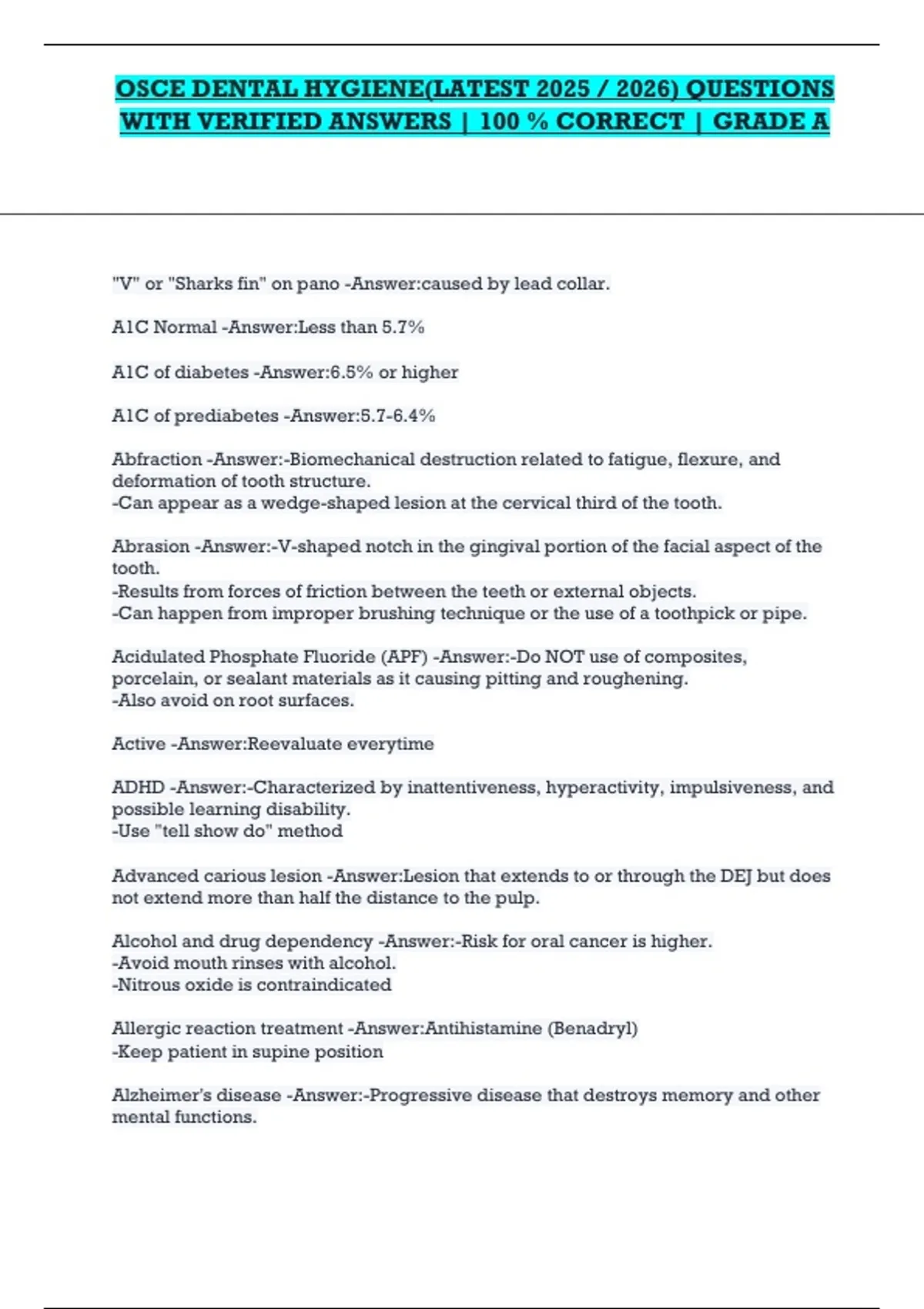 OSCE DENTAL HYGIENE(LATEST 2025 / 2026) QUESTIONS WITH VERIFIED ANSWERS | 100 % CORRECT | GRADE A

"V" or "Sharks fin" on pano -Answer:caused by lead collar.

A1C Normal -Answer:Less than 5.7%

A1C of diabetes -Answer:6.5% or higher

A1C of prediabetes -Answer:5.7-6.4%

Abfraction -Answer:-Biomechanical destruction related to fatigue, flexure, and deformation of tooth structure.
-Can appear as a wedge-shaped lesion at the cervical third of the tooth.

Abrasion -Answer:-V-shaped notch in the gingival portion of the facial aspect of the tooth.
-Results from forces of friction between the teeth or external objects.
-Can happen from improper brushing technique or the use of a toothpick or pipe.

Acidulated Phosphate Fluoride (APF) -Answer:-Do NOT use of composites, porcelain, or sealant materials as it causing pitting and roughening.
-Also avoid on root surfaces.

Active -Answer:Reevaluate everytime

ADHD -Answer:-Characterized by inattentiveness, hyperactivity, impulsiveness, and possible learning disability.
-Use "tell show do" method

Advanced carious lesion -Answer:Lesion that extends to or through the DEJ but does not extend more than half the distance to the pulp.

Alcohol and drug dependency -Answer:-Risk for oral cancer is higher.
-Avoid mouth rinses with alcohol.
-Nitrous oxide is contraindicated

Allergic reaction treatment -Answer:Antihistamine (Benadryl)
-Keep patient in supine position

Alzheimer's disease -Answer:-Progressive disease that destroys memory and other mental functions.